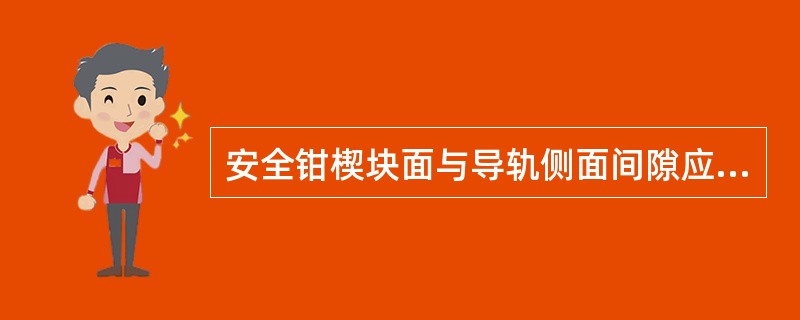 安全钳楔块面与导轨侧面间隙应...